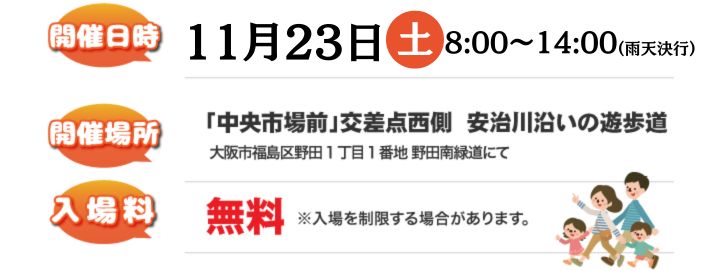 開催日時

11月23日 土 8:00～14:00(雨天決行)

開催場所

「中央市場前」交差点西側　安治川沿いの遊歩道
大阪市福島区野田１丁目１番地 野田南緑道にて

入場料

無料 ※入場を制限する場合があります。